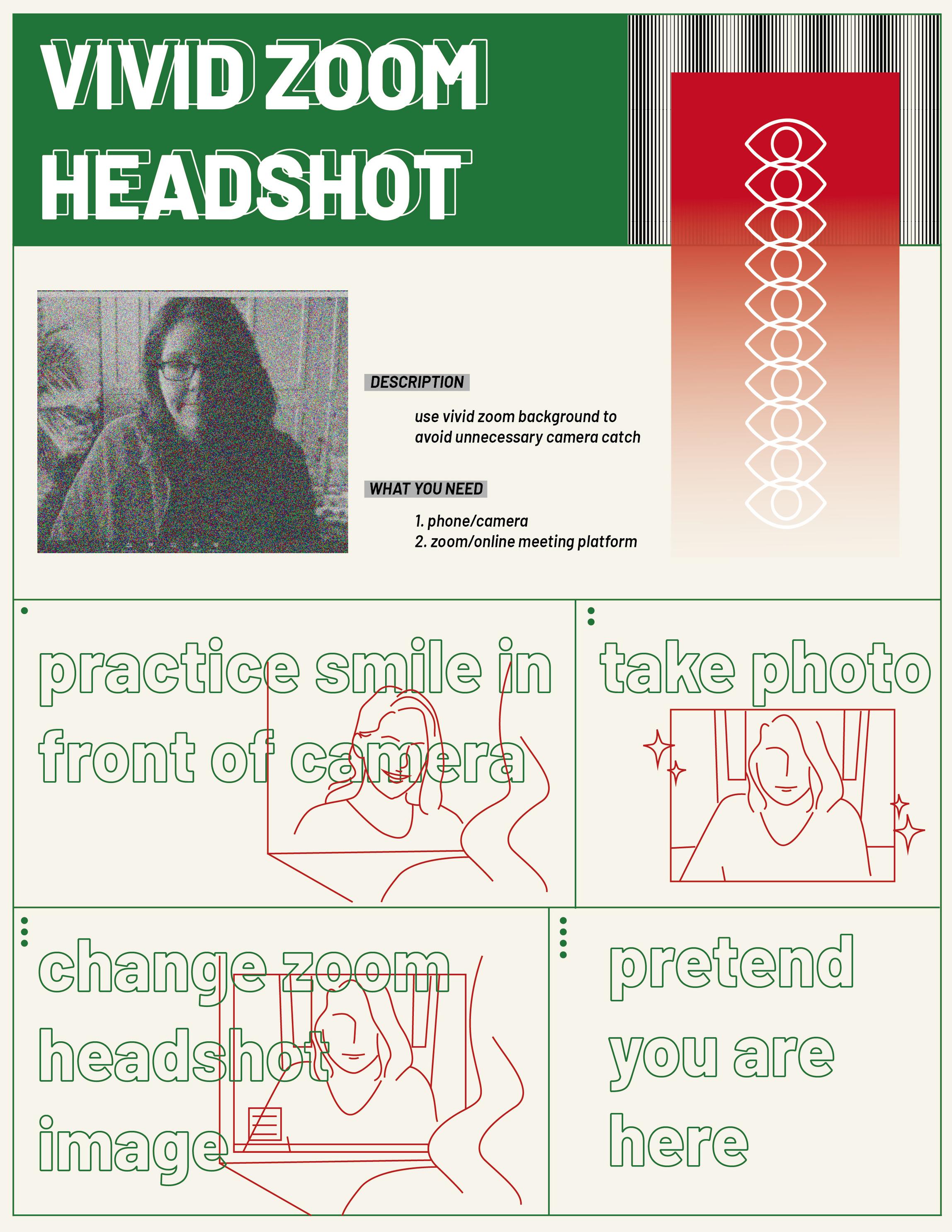 VIVID ZOOM HEADSHOT

DESCRIPTION

use vivid zoom background to avoid unnecessary camera catch

WHAT YOU NEED

1. phone/camera
2. zoom/online meeting platform

practice smile in front of camera

take photo

change zoom headshot image

pretend you are here